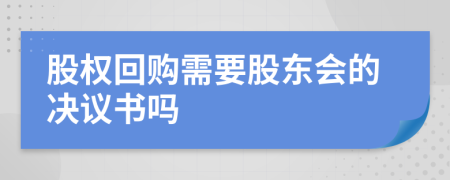 股权回购需要股东会的决议书吗